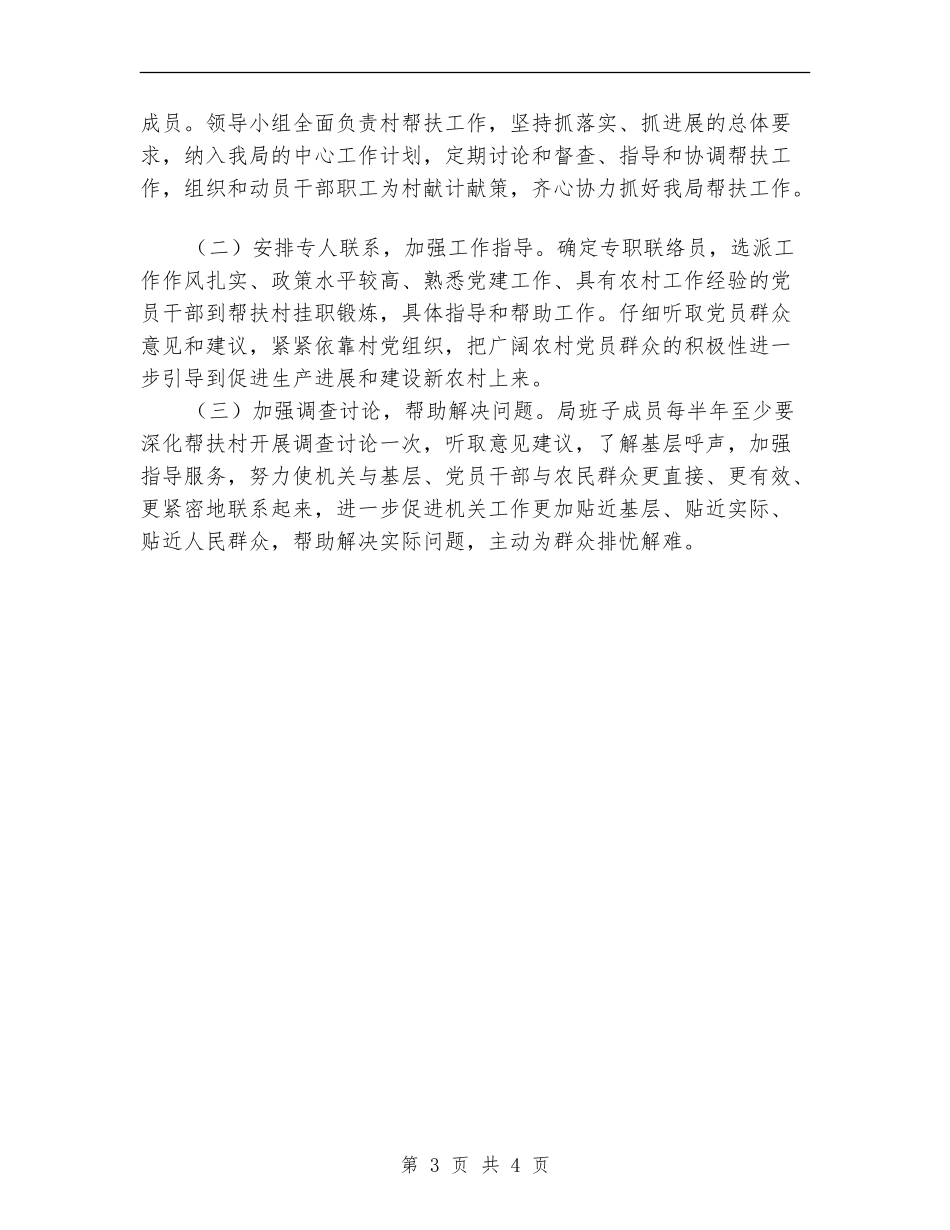 成员。领导小组全面负责村帮扶工作，坚持抓落实、抓进展的总体要求，纳入我局的中心工作计划，定期讨论和督查、指导和协调帮扶工作，组织和动员干部职工为村献计献策，齐心协力抓好我局帮扶工作。

（二）安排专人联系，加强工作指导。确定专职联络员，选派工作作风扎实、政策水平较高、熟悉党建工作、具有农村工作经验的党员干部到帮扶村挂职锻炼，具体指导和帮助工作。仔细听取党员群众意见和建议，紧紧依靠村党组织，把广阔农村党员群众的积极性进一步引导到促进生产进展和建设新农村上来。

（三）加强调查讨论，帮助解决问题。局班子成员每半年至少要深化帮扶村开展调查讨论一次，听取意见建议，了解基层呼声，加强指导服务，努力使机关与基层、党员干部与农民群众更直接、更有效、更紧密地联系起来，进一步促进机关工作更加贴近基层、贴近实际、贴近人民群众，帮助解决实际问题，主动为群众排忧解难。

第 3 页 共 4 页